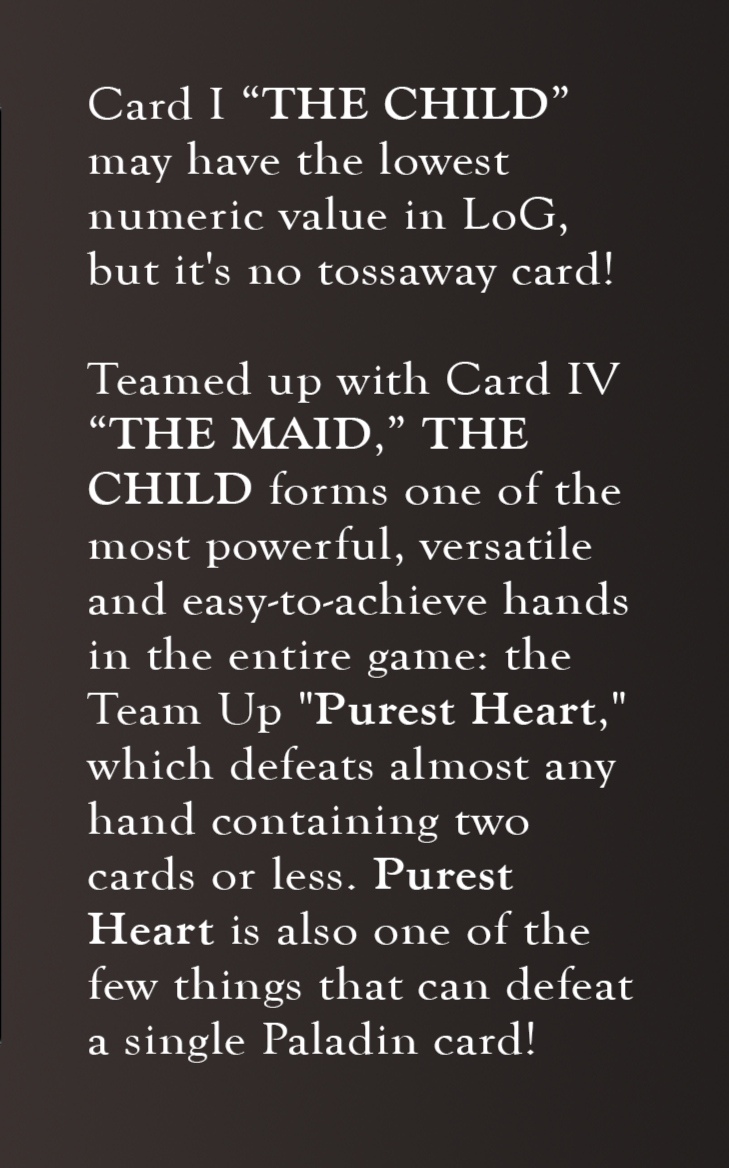 Card I "THE CHILD" may have the lowest numeric value in LoG, but it's no tossaway card!

Teamed up with Card IV "THE MAID," THE CHILD forms one of the most powerful, versatile and easy-to-achieve hands in the entire game: the Team Up "Purest Heart," which defeats almost any hand containing two cards or less. Purest Heart is also one of the few things that can defeat a single Paladin card!